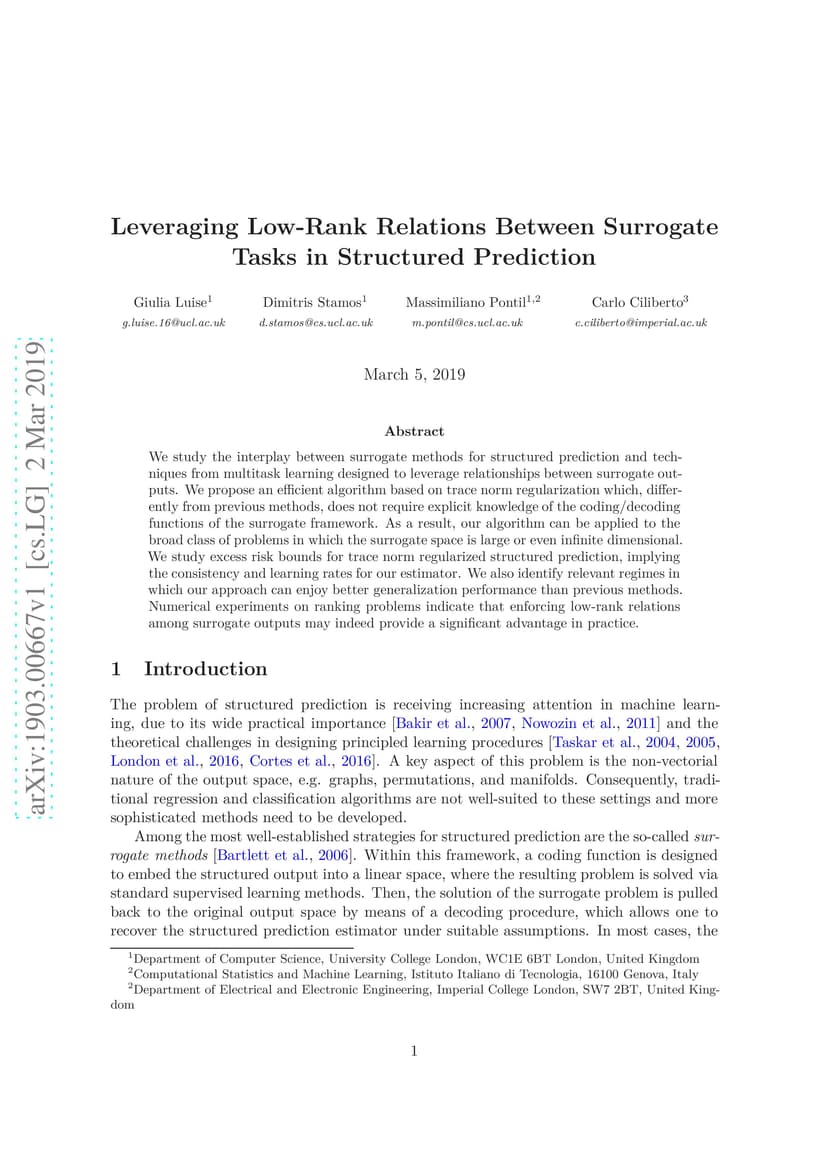 arXiv:1903.00667v1 [cs.LG] 2 Mar 2019

Leveraging Low-Rank Relations Between Surrogate Tasks in Structured Prediction

Giulia Luise$^1$ g.luise.16@ucl.ac.uk

Dimitris Stamos$^1$ d.stamos@cs.ucl.ac.uk

Massimiliano Pontil$^{1,2}$ m.pontil@cs.ucl.ac.uk

Carlo Ciliberto$^3$ c.ciliberto@imperial.ac.uk

March 5, 2019

Abstract

We study the interplay between surrogate methods for structured prediction and techniques from multitask learning designed to leverage relationships between surrogate outputs. We propose an efficient algorithm based on trace norm regularization which, differently from previous methods, does not require explicit knowledge of the coding/decoding functions of the surrogate framework. As a result, our algorithm can be applied to the broad class of problems in which the surrogate space is large or even infinite dimensional. We study excess risk bounds for trace norm regularized structured prediction, implying the consistency and learning rates for our estimator. We also identify relevant regimes in which our approach can enjoy better generalization performance than previous methods. Numerical experiments on ranking problems indicate that enforcing low-rank relations among surrogate outputs may indeed provide a significant advantage in practice.

1 Introduction

The problem of structured prediction is receiving increasing attention in machine learning, due to its wide practical importance [Bakir et al., 2007, Nowozin et al., 2011] and the theoretical challenges in designing principled learning procedures [Taskar et al., 2004, 2005, London et al., 2016, Cortes et al., 2016]. A key aspect of this problem is the non-vectorial nature of the output space, e.g. graphs, permutations, and manifolds. Consequently, traditional regression and classification algorithms are not well-suited to these settings and more sophisticated methods need to be developed.

Among the most well-established strategies for structured prediction are the so-called surrogate methods [Bartlett et al., 2006]. Within this framework, a coding function is designed to embed the structured output into a linear space, where the resulting problem is solved via standard supervised learning methods. Then, the solution of the surrogate problem is pulled back to the original output space by means of a decoding procedure, which allows one to recover the structured prediction estimator under suitable assumptions. In most cases, the

$^1$Department of Computer Science, University College London, WC1E 6BT London, United Kingdom
$^2$Computational Statistics and Machine Learning, Istituto Italiano di Tecnologia, 16100 Genova, Italy
$^2$Department of Electrical and Electronic Engineering, Imperial College London, SW7 2BT, United Kingdom

1